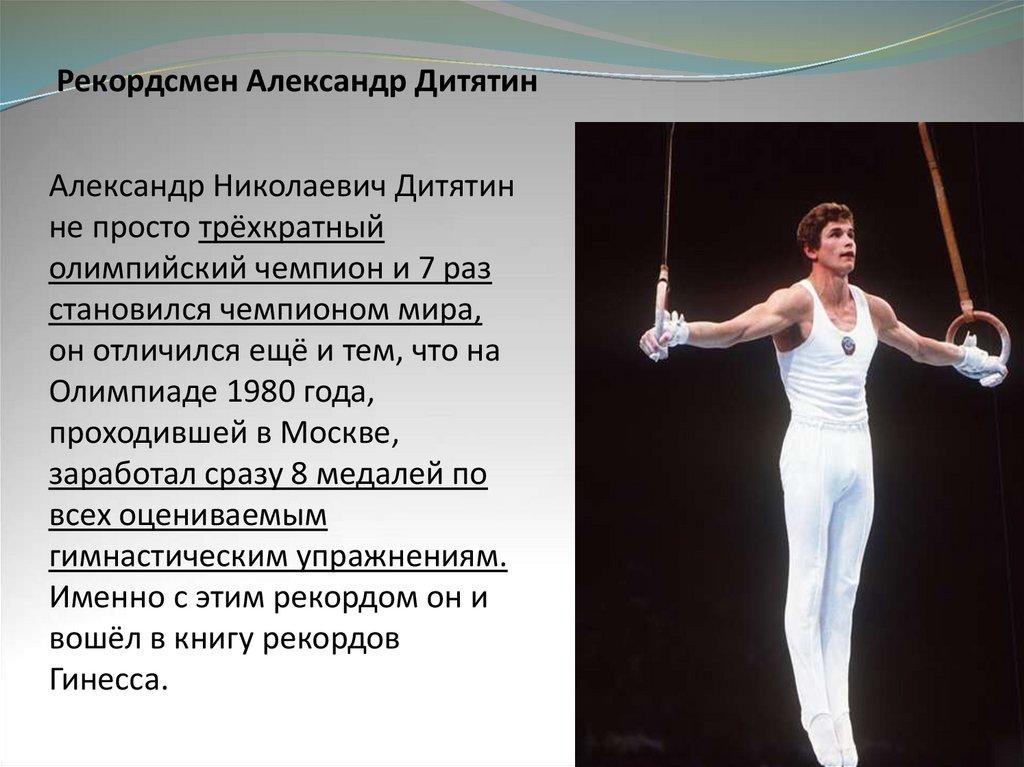 Рекордсмен Александр Дитятин

Александр Николаевич Дитятин не просто трёхкратный олимпийский чемпион и 7 раз становился чемпионом мира, он отличился ещё и тем, что на Олимпиаде 1980 года, проходившей в Москве, заработал сразу 8 медалей по всех оцениваемым гимнастическим упражнениям. Именно с этим рекордом он и вошёл в книгу рекордов Гинесса.